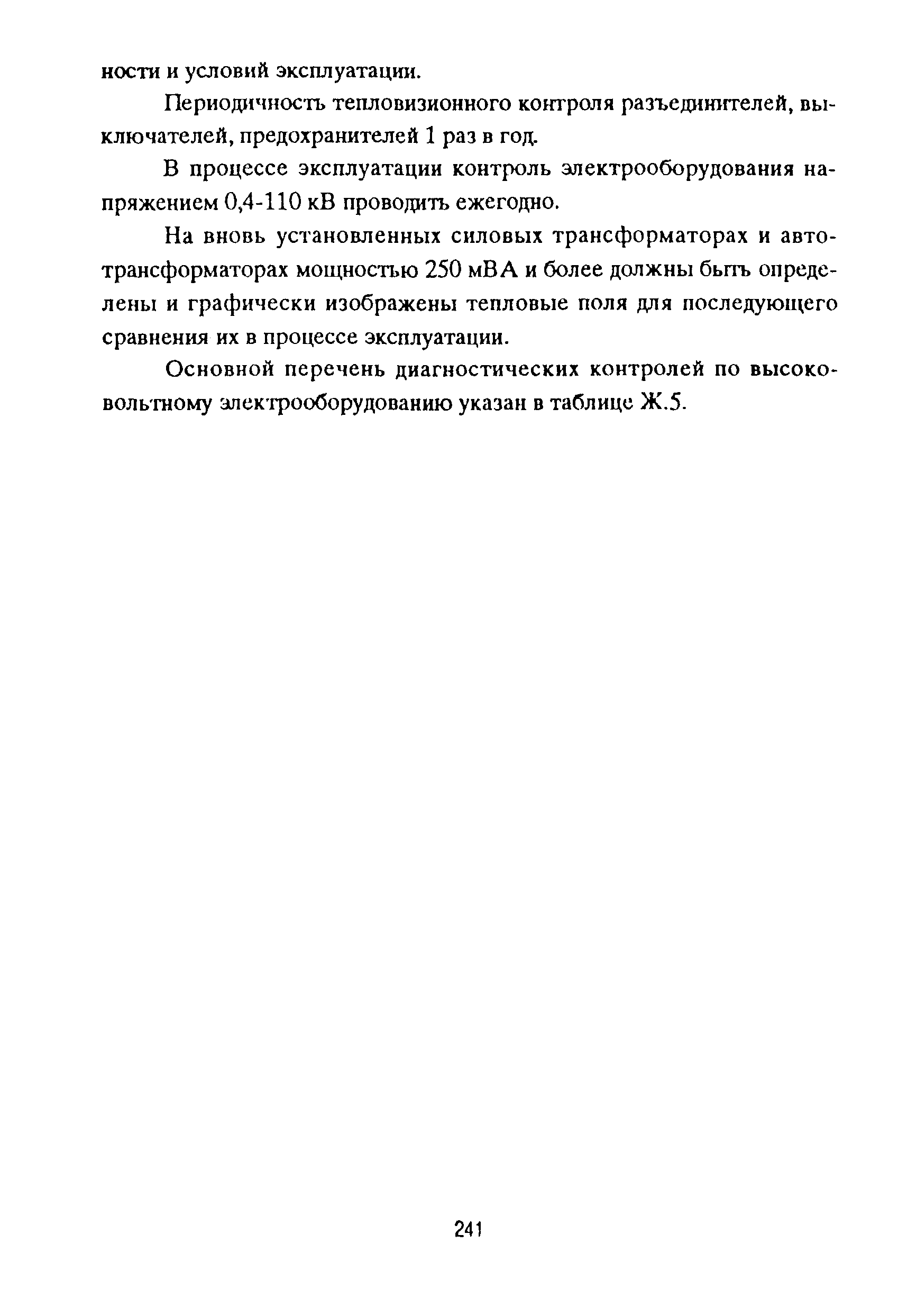 ности и условий эксплуатации.

Периодичность тепловизионного контроля разъединителей, выключателей, предохранителей 1 раз в год.

В процессе эксплуатации контроль электрооборудования напряжением 0,4-110 кВ проводить ежегодно.

На вновь установленных силовых трансформаторах и автотрансформаторах мощностью 250 мВА и более должны быть определены и графически изображены тепловые поля для последующего сравнения их в процессе эксплуатации.

Основной перечень диагностических контролей по высоковольтному электрооборудованию указан в таблице Ж.5.

241